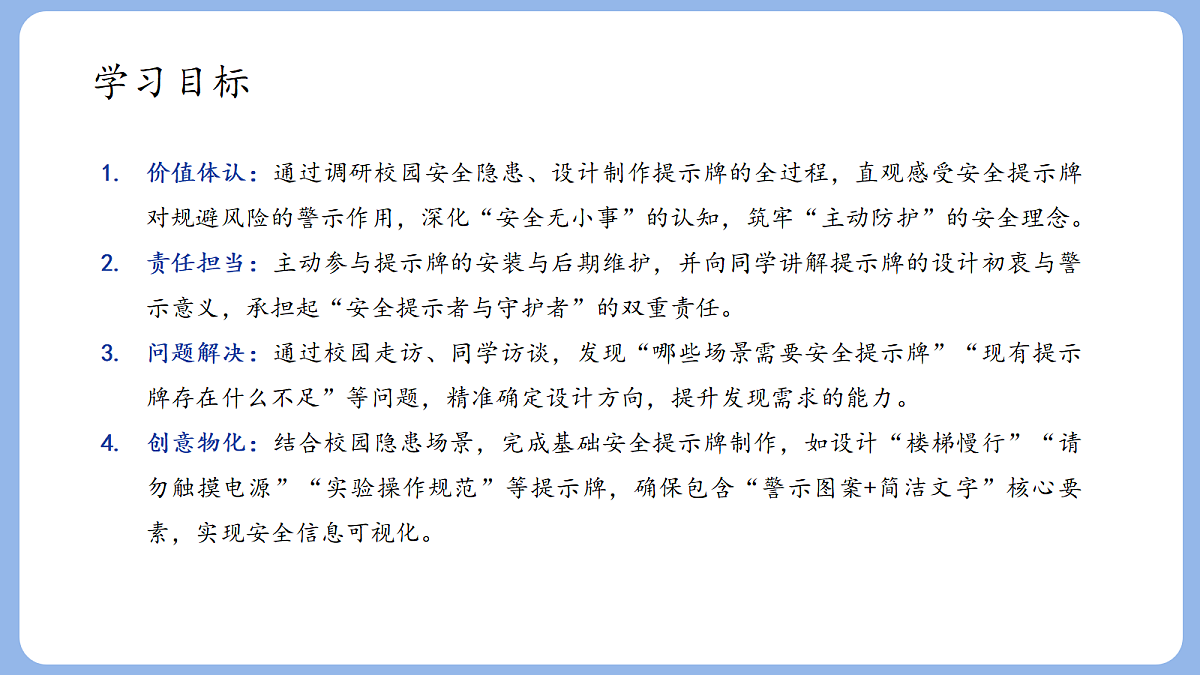 学习目标

1. 价值体认：通过调研校园安全隐患、设计制作提示牌的全过程，直观感受安全提示牌对规避风险的警示作用，深化“安全无小事”的认知，筑牢“主动防护”的安全理念。

2. 责任担当：主动参与提示牌的安装与后期维护，并向同学讲解提示牌的设计初衷与警示意义，承担起“安全提示者与守护者”的双重责任。

3. 问题解决：通过校园走访、同学访谈，发现“哪些场景需要安全提示牌”“现有提示牌存在什么不足”等问题，精准确定设计方向，提升发现需求的能力。

4. 创意物化：结合校园隐患场景，完成基础安全提示牌制作，如设计“楼梯慢行”“请勿触摸电源”“实验操作规范”等提示牌，确保包含“警示图案+简洁文字”核心要素，实现安全信息可视化。